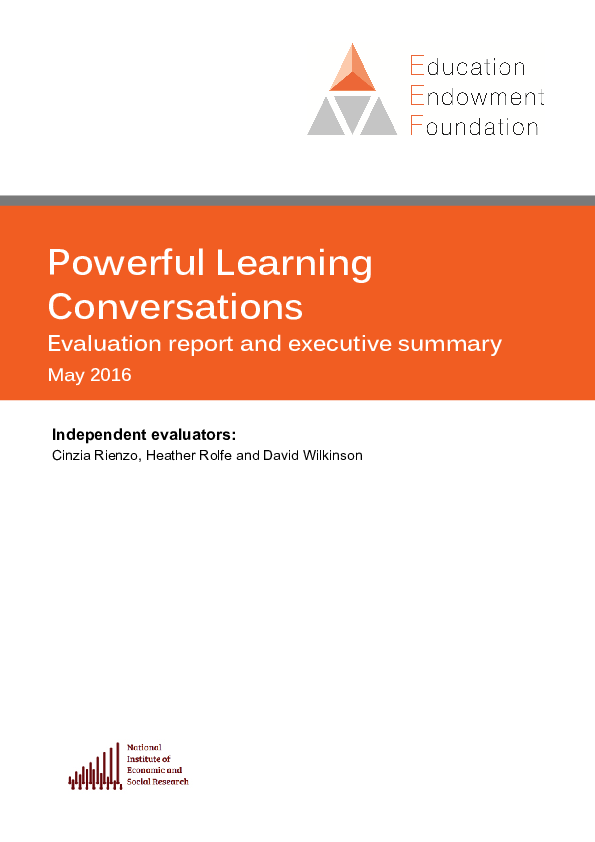 Education
Endowment
Foundation

Powerful Learning Conversations

Evaluation report and executive summary

May 2016

**Independent evaluators:**

Cinzia Rienzo, Heather Rolfe and David Wilkinson

National
Institute of
Economic and
Social Research